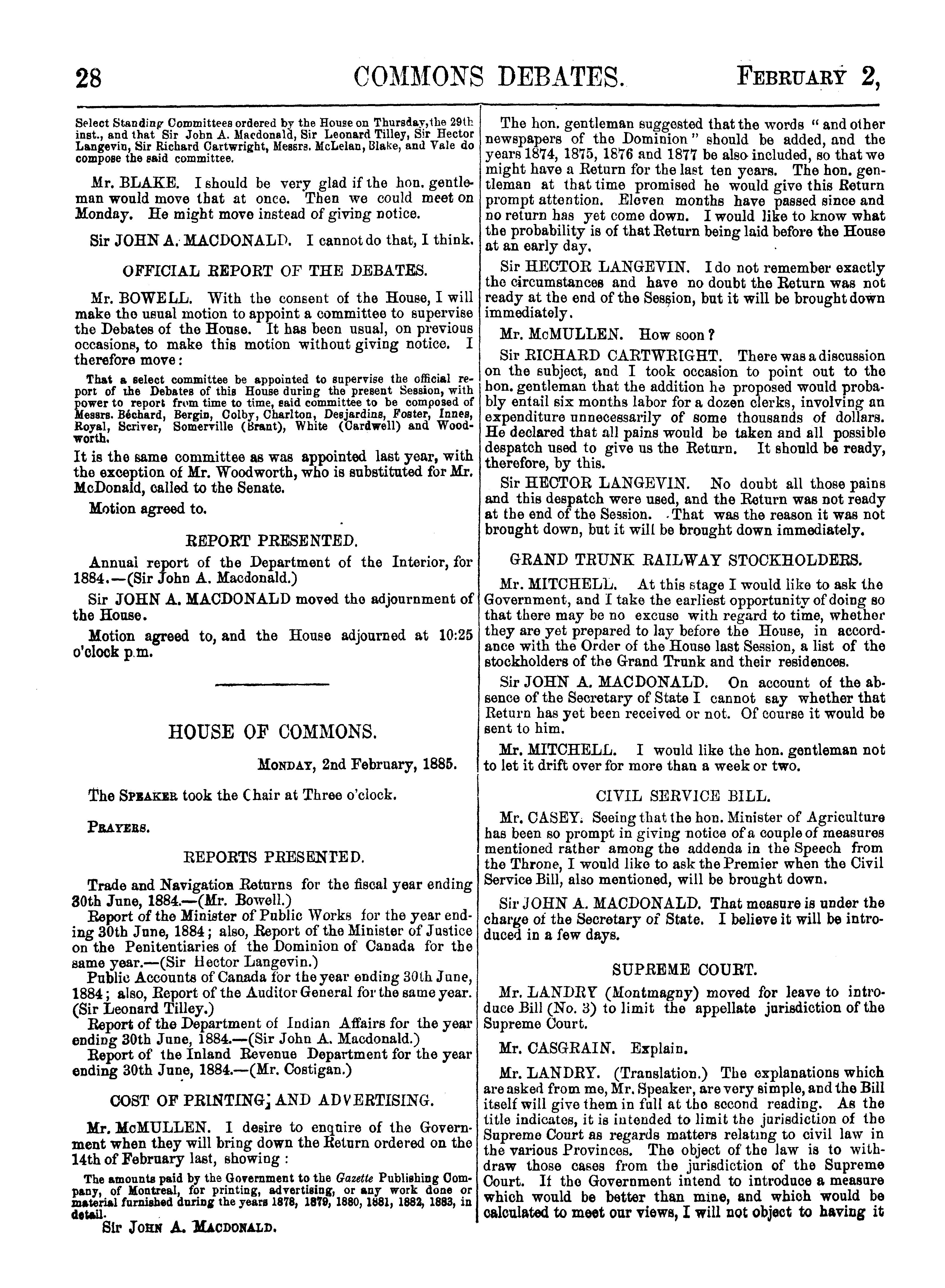 28 COMMONS DEBATES. FEBRUARY 2,

Select Standing Committees ordered by the House on Thursday, the 29th inst., and that Sir John A. Macdonald, Sir Leonard Tilley, Sir Hector Langevin, Sir Richard Cartwright, Messrs. McLelan, Blake, and Vale do compose the said committee.

Mr. BLAKE. I should be very glad if the hon. gentleman would move that at once. Then we could meet on Monday. He might move instead of giving notice.

Sir JOHN A. MACDONALD. I cannot do that, I think.

OFFICIAL REPORT OF THE DEBATES.

Mr. BOWELL. With the consent of the House, I will make the usual motion to appoint a committee to supervise the Debates of the House. It has been usual, on previous occasions, to make this motion without giving notice. I therefore move:

That a select committee be appointed to supervise the official report of the Debates of this House during the present Session, with power to report from time to time, said committee to be composed of Messrs. Béchard, Bergin, Colby, Charlton, Desjardins, Foster, Innes, Royal, Scriver, Somerville (Brant), White (Cardwell) and Woodworth.

It is the same committee as was appointed last year, with the exception of Mr. Woodworth, who is substituted for Mr. McDonald, called to the Senate.

Motion agreed to.

REPORT PRESENTED.

Annual report of the Department of the Interior, for 1884.—(Sir John A. Macdonald.)

Sir JOHN A. MACDONALD moved the adjournment of the House.

Motion agreed to, and the House adjourned at 10:25 o'clock p.m.

HOUSE OF COMMONS.

MONDAY, 2nd February, 1885.

The SPEAKER took the Chair at Three o'clock.

PRAYERS.

REPORTS PRESENTED.

Trade and Navigation Returns for the fiscal year ending 30th June, 1884.—(Mr. Bowell.)

Report of the Minister of Public Works for the year ending 30th June, 1884; also, Report of the Minister of Justice on the Penitentiaries of the Dominion of Canada for the same year.—(Sir Hector Langevin.)

Public Accounts of Canada for the year ending 30th June, 1884; also, Report of the Auditor General for the same year. (Sir Leonard Tilley.)

Report of the Department of Indian Affairs for the year ending 30th June, 1884.—(Sir John A. Macdonald.)

Report of the Inland Revenue Department for the year ending 30th June, 1884.—(Mr. Costigan.)

COST OF PRINTING; AND ADVERTISING.

Mr. McMULLEN. I desire to enquire of the Government when they will bring down the Return ordered on the 14th of February last, showing:

The amounts paid by the Government to the Gazette Publishing Company, of Montreal, for printing, advertising, or any work done or material furnished during the years 1878, 1879, 1880, 1881, 1882, 1883, in detail.

Sir JOHN A. MACDONALD.

The hon. gentleman suggested that the words "and other newspapers of the Dominion" should be added, and the years 1874, 1875, 1876 and 1877 be also included, so that we might have a Return for the last ten years. The hon. gentleman at that time promised he would give this Return prompt attention. Eleven months have passed since and no return has yet come down. I would like to know what the probability is of that Return being laid before the House at an early day.

Sir HECTOR LANGEVIN. I do not remember exactly the circumstances and have no doubt the Return was not ready at the end of the Session, but it will be brought down immediately.

Mr. McMULLEN. How soon?

Sir RICHARD CARTWRIGHT. There was a discussion on the subject, and I took occasion to point out to the hon. gentleman that the addition he proposed would probably entail six months labor for a dozen clerks, involving an expenditure unnecessarily of some thousands of dollars. He declared that all pains would be taken and all possible despatch used to give us the Return. It should be ready, therefore, by this.

Sir HECTOR LANGEVIN. No doubt all those pains and this despatch were used, and the Return was not ready at the end of the Session. That was the reason it was not brought down, but it will be brought down immediately.

GRAND TRUNK RAILWAY STOCKHOLDERS.

Mr. MITCHELL. At this stage I would like to ask the Government, and I take the earliest opportunity of doing so that there may be no excuse with regard to time, whether they are yet prepared to lay before the House, in accordance with the Order of the House last Session, a list of the stockholders of the Grand Trunk and their residences.

Sir JOHN A. MACDONALD. On account of the absence of the Secretary of State I cannot say whether that Return has yet been received or not. Of course it would be sent to him.

Mr. MITCHELL. I would like the hon. gentleman not to let it drift over for more than a week or two.

CIVIL SERVICE BILL.

Mr. CASEY. Seeing that the hon. Minister of Agriculture has been so prompt in giving notice of a couple of measures mentioned rather among the addenda in the Speech from the Throne, I would like to ask the Premier when the Civil Service Bill, also mentioned, will be brought down.

Sir JOHN A. MACDONALD. That measure is under the charge of the Secretary of State. I believe it will be introduced in a few days.

SUPREME COURT.

Mr. LANDRY (Montmagny) moved for leave to introduce Bill (No. 3) to limit the appellate jurisdiction of the Supreme Court.

Mr. CASGRAIN. Explain.

Mr. LANDRY. (Translation.) The explanations which are asked from me, Mr. Speaker, are very simple, and the Bill itself will give them in full at the second reading. As the title indicates, it is intended to limit the jurisdiction of the Supreme Court as regards matters relating to civil law in the various Provinces. The object of the law is to withdraw those cases from the jurisdiction of the Supreme Court. If the Government intend to introduce a measure which would be better than mine, and which would be calculated to meet our views, I will not object to having it